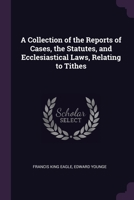 A Collection of the Reports of Cases, the Statutes, and Ecclesiastical Laws, Relating to Tithes

Scholar SELECT

FRANCIS KING EAGLE, EDWARD YOUNGE